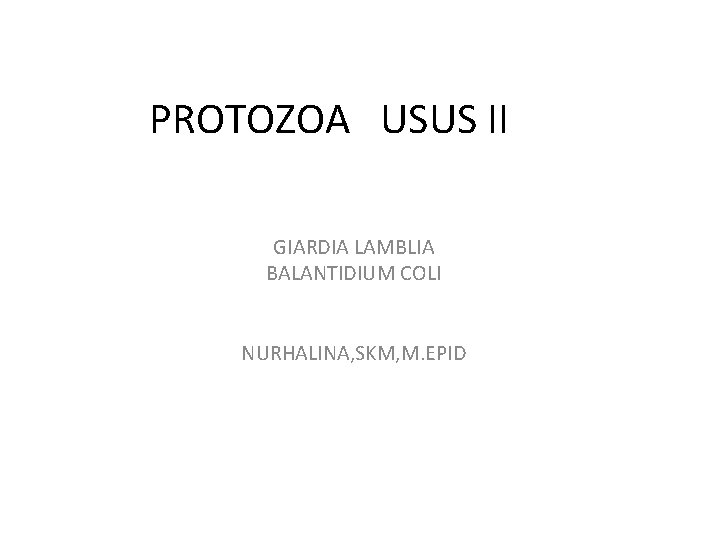 PROTOZOA USUS II

GIARDIA LAMBLIA
BALANTIDIUM COLI

NURHALINA,SKM,M.EPID